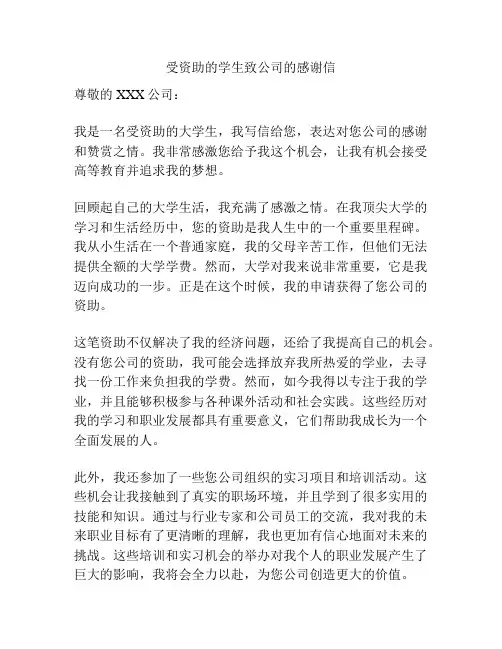 受资助的学生致公司的感谢信

尊敬的 XXX 公司：

我是一名受资助的大学生，我写信给您，表达对您公司的感谢和赞赏之情。我非常感激您给予我这个机会，让我有机会接受高等教育并追求我的梦想。

回顾起自己的大学生活，我充满了感激之情。在我顶尖大学的学习和生活经历中，您的资助是我人生中的一个重要里程碑。我从小生活在一个普通家庭，我的父母辛苦工作，但他们无法提供全额的大学学费。然而，大学对我来说非常重要，它是我迈向成功的一步。正是在这个时候，我的申请获得了您公司的资助。

这笔资助不仅解决了我的经济问题，还给了我提高自己的机会。没有您公司的资助，我可能会选择放弃我所热爱的学业，去寻找一份工作来负担我的学费。然而，如今我得以专注于我的学业，并且能够积极参与各种课外活动和社会实践。这些经历对我的学习和职业发展都具有重要意义，它们帮助我成长为一个全面发展的人。

此外，我还参加了一些您公司组织的实习项目和培训活动。这些机会让我接触到了真实的职场环境，并且学到了很多实用的技能和知识。通过与行业专家和公司员工的交流，我对我的未来职业目标有了更清晰的理解，我也更加有信心地面对未来的挑战。这些培训和实习机会的举办对我个人的职业发展产生了巨大的影响，我将会全力以赴，为您公司创造更大的价值。